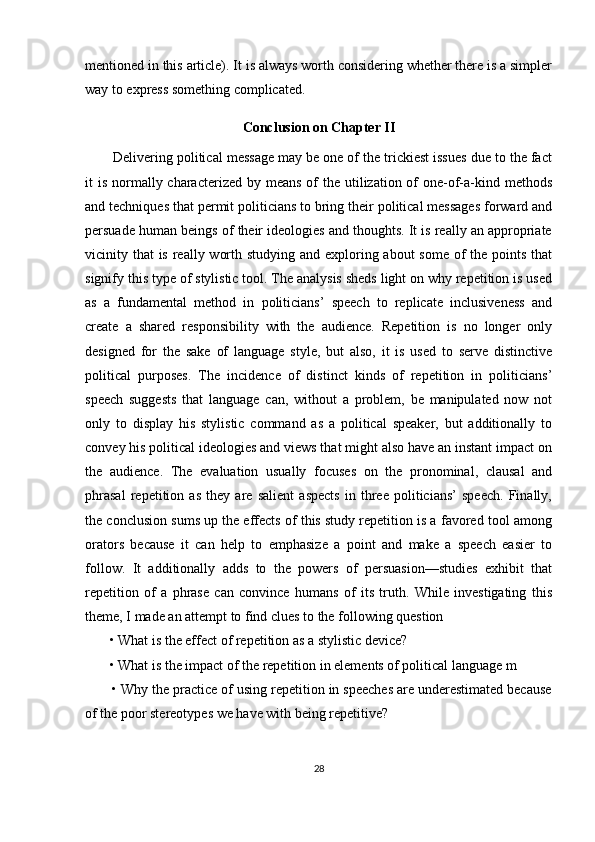 mentioned in this article). It is always worth considering whether there is a simpler way to express something complicated.

Conclusion on Chapter II

Delivering political message may be one of the trickiest issues due to the fact it is normally characterized by means of the utilization of one-of-a-kind methods and techniques that permit politicians to bring their political messages forward and persuade human beings of their ideologies and thoughts. It is really an appropriate vicinity that is really worth studying and exploring about some of the points that signify this type of stylistic tool. The analysis sheds light on why repetition is used as a fundamental method in politicians' speech to replicate inclusiveness and create a shared responsibility with the audience. Repetition is no longer only designed for the sake of language style, but also, it is used to serve distinctive political purposes. The incidence of distinct kinds of repetition in politicians' speech suggests that language can, without a problem, be manipulated now not only to display his stylistic command as a political speaker, but additionally to convey his political ideologies and views that might also have an instant impact on the audience. The evaluation usually focuses on the pronominal, clausal and phrasal repetition as they are salient aspects in three politicians' speech. Finally, the conclusion sums up the effects of this study repetition is a favored tool among orators because it can help to emphasize a point and make a speech easier to follow. It additionally adds to the powers of persuasion—studies exhibit that repetition of a phrase can convince humans of its truth. While investigating this theme, I made an attempt to find clues to the following question

• What is the effect of repetition as a stylistic device?

• What is the impact of the repetition in elements of political language m

• Why the practice of using repetition in speeches are underestimated because of the poor stereotypes we have with being repetitive?

28